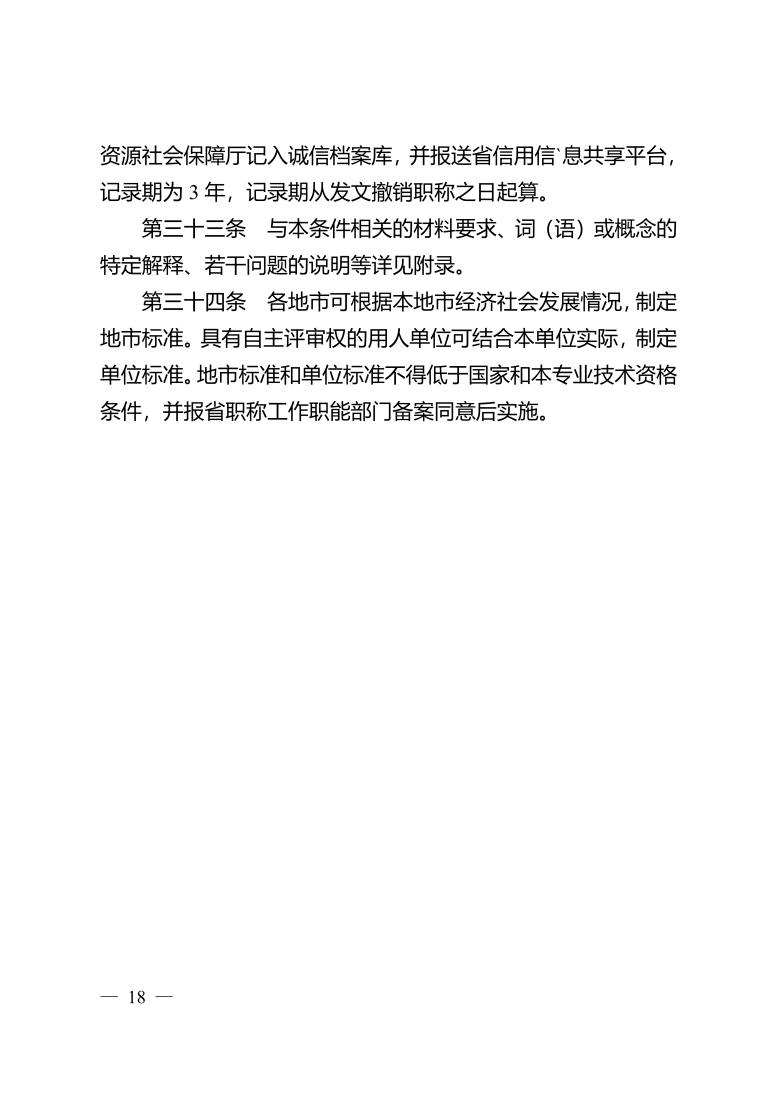 资源社会保障厅记入诚信档案库，并报送省信用信`息共享平台，记录期为 3 年，记录期从发文撤销职称之日起算。

第三十三条　与本条件相关的材料要求、词（语）或概念的特定解释、若干问题的说明等详见附录。

第三十四条　各地市可根据本地市经济社会发展情况，制定地市标准。具有自主评审权的用人单位可结合本单位实际，制定单位标准。地市标准和单位标准不得低于国家和本专业技术资格条件，并报省职称工作职能部门备案同意后实施。

— 18 —